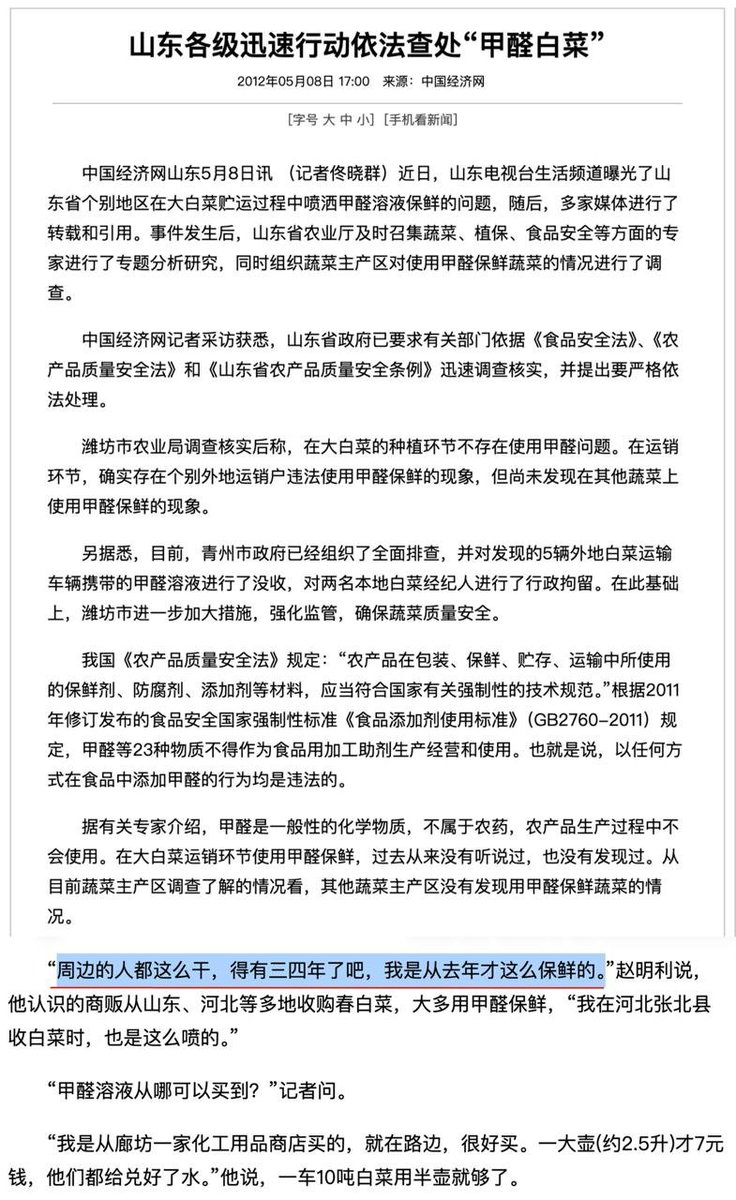 山东各级迅速行动依法查处“甲醛白菜”

2012年05月08日 17:00　来源：中国经济网

[字号 大 中 小] [手机看新闻]

中国经济网山东5月8日讯 （记者佟晓群）近日，山东电视台生活频道曝光了山东省个别地区在大白菜贮运过程中喷洒甲醛溶液保鲜的问题，随后，多家媒体进行了转载和引用。事件发生后，山东省农业厅及时召集蔬菜、植保、食品安全等方面的专家进行了专题分析研究，同时组织蔬菜主产区对使用甲醛保鲜蔬菜的情况进行了调查。

中国经济网记者采访获悉，山东省政府已要求有关部门依据《食品安全法》、《农产品质量安全法》和《山东省农产品质量安全条例》迅速调查核实，并提出要严格依法处理。

潍坊市农业局调查核实后称，在大白菜的种植环节不存在使用甲醛问题。在运销环节，确实存在个别外地运销户违法使用甲醛保鲜的现象，但尚未发现在其他蔬菜上使用甲醛保鲜的现象。

另据悉，目前，青州市政府已经组织了全面排查，并对发现的5辆外地白菜运输车辆携带的甲醛溶液进行了没收，对两名本地白菜经纪人进行了行政拘留。在此基础上，潍坊市进一步加大措施，强化监管，确保蔬菜质量安全。

我国《农产品质量安全法》规定：“农产品在包装、保鲜、贮存、运输中所使用的保鲜剂、防腐剂、添加剂等材料，应当符合国家有关强制性的技术规范。”根据2011年修订发布的食品安全国家强制性标准《食品添加剂使用标准》（GB2760–2011）规定，甲醛等23种物质不得作为食品用加工助剂生产经营和使用。也就是说，以任何方式在食品中添加甲醛的行为均是违法的。

据有关专家介绍，甲醛是一般性的化学物质，不属于农药，农产品生产过程中不会使用。在大白菜运销环节使用甲醛保鲜，过去从来没有听说过，也没有发现过。从目前蔬菜主产区调查了解的情况看，其他蔬菜主产区没有发现用甲醛保鲜蔬菜的情况。

“周边的人都这么干，得有三四年了吧，我是从去年才这么保鲜的。”赵明利说，他认识的商贩从山东、河北等多地收购春白菜，大多用甲醛保鲜，“我在河北张北县收白菜时，也是这么喷的。”

“甲醛溶液从哪可以买到？”记者问。

“我是从廊坊一家化工用品商店买的，就在路边，很好买。一大壶(约2.5升)才7元钱，他们都给兑好了水。”他说，一车10吨白菜用半壶就够了。